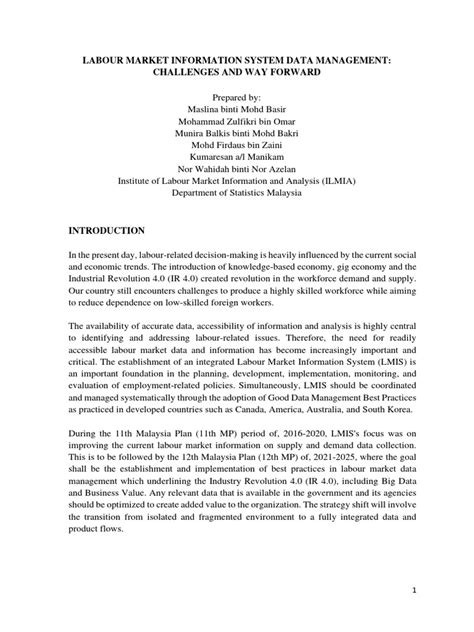 LABOUR MARKET INFORMATION SYSTEM DATA MANAGEMENT: CHALLENGES AND WAY FORWARD

Prepared by:
Maslina binti Mohd Basir
Mohammad Zulfikri bin Omar
Munira Balkis binti Mohd Bakri
Mohd Firdaus bin Zaini
Kumaresan a/l Manikam
Nor Wahidah binti Nor Azelan
Institute of Labour Market Information and Analysis (ILMIA)
Department of Statistics Malaysia

INTRODUCTION

In the present day, labour-related decision-making is heavily influenced by the current social and economic trends. The introduction of knowledge-based economy, gig economy and the Industrial Revolution 4.0 (IR 4.0) created revolution in the workforce demand and supply. Our country still encounters challenges to produce a highly skilled workforce while aiming to reduce dependence on low-skilled foreign workers.

The availability of accurate data, accessibility of information and analysis is highly central to identifying and addressing labour-related issues. Therefore, the need for readily accessible labour market data and information has become increasingly important and critical. The establishment of an integrated Labour Market Information System (LMIS) is an important foundation in the planning, development, implementation, monitoring, and evaluation of employment-related policies. Simultaneously, LMIS should be coordinated and managed systematically through the adoption of Good Data Management Best Practices as practiced in developed countries such as Canada, America, Australia, and South Korea.

During the 11th Malaysia Plan (11th MP) period of, 2016-2020, LMIS's focus was on improving the current labour market information on supply and demand data collection. This is to be followed by the 12th Malaysia Plan (12th MP) of, 2021-2025, where the goal shall be the establishment and implementation of best practices in labour market data management which underlining the Industry Revolution 4.0 (IR 4.0), including Big Data and Business Value. Any relevant data that is available in the government and its agencies should be optimized to create added value to the organization. The strategy shift will involve the transition from isolated and fragmented environment to a fully integrated data and product flows.

1